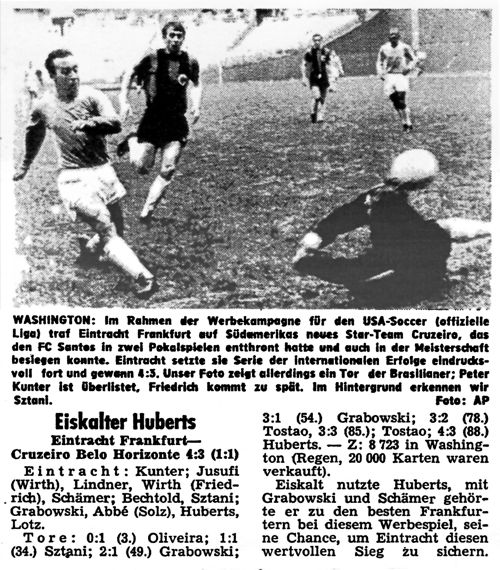 WASHINGTON: Im Rahmen der Werbekampagne für den USA-Soccer (offizielle Liga) traf Eintracht Frankfurt auf Südamerikas neues Star-Team Cruzeiro, das den FC Santos in zwei Pokalspielen entthront hatte und auch in der Meisterschaft besiegen konnte. Eintracht setzte sie Serie der internationalen Erfolge eindrucksvoll fort und gewann 4:3. Unser Foto zeigt allerdings ein Tor der Brasilianer; Peter Kunter ist überlistet, Friedrich kommt zu spät. Im Hintergrund erkennen wir Sztani.
Foto: AP

Eiskalter Huberts

Eintracht Frankfurt— Cruzeiro Belo Horizonte 4:3 (1:1)

Eintracht: Kunter; Jusufi (Wirth), Lindner, Wirth (Friedrich), Schämer; Bechtold, Sztani; Grabowski, Abbé (Solz), Huberts, Lotz.

Tore: 0:1 (3.) Oliveira; 1:1 (34.) Sztani; 2:1 (49.) Grabowski; 3:1 (54.) Grabowski; 3:2 (78.) Tostao, 3:3 (85.); Tostao; 4:3 (88.) Huberts. — Z: 8 723 in Washington (Regen, 20 000 Karten waren verkauft).

Eiskalt nutzte Huberts, mit Grabowski und Schämer gehörte er zu den besten Frankfurtern bei diesem Werbespiel, seine Chance, um Eintracht diesen wertvollen Sieg zu sichern.